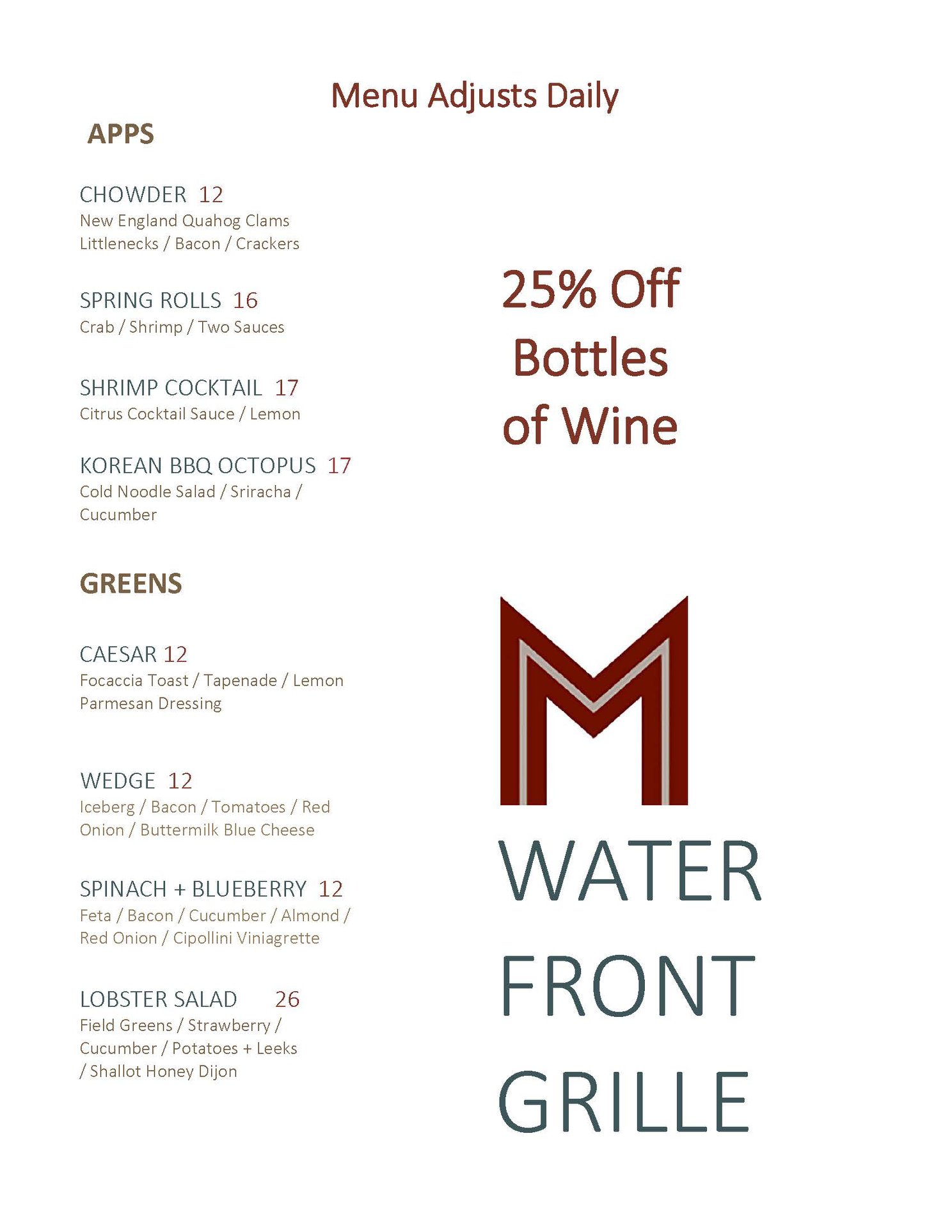 Menu Adjusts Daily

APPS

CHOWDER 12
New England Quahog Clams
Littlenecks / Bacon / Crackers

SPRING ROLLS 16
Crab / Shrimp / Two Sauces

SHRIMP COCKTAIL 17
Citrus Cocktail Sauce / Lemon

KOREAN BBQ OCTOPUS 17
Cold Noodle Salad / Sriracha / Cucumber

GREENS

CAESAR 12
Focaccia Toast / Tapenade / Lemon Parmesan Dressing

WEDGE 12
Iceberg / Bacon / Tomatoes / Red Onion / Buttermilk Blue Cheese

SPINACH + BLUEBERRY 12
Feta / Bacon / Cucumber / Almond / Red Onion / Cipollini Viniagrette

LOBSTER SALAD 26
Field Greens / Strawberry / Cucumber / Potatoes + Leeks / Shallot Honey Dijon

25% Off Bottles of Wine

M

WATER
FRONT
GRILLE